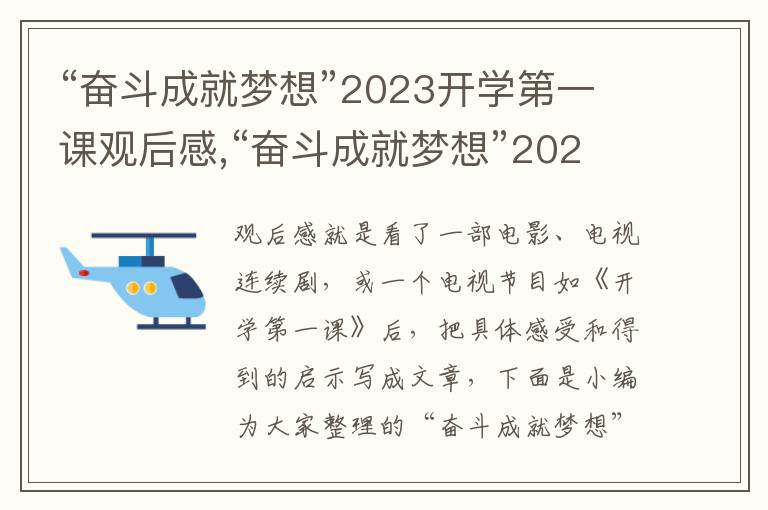 “奋斗成就梦想”2023开学第一课观后感,“奋斗成就梦想”202

观后感就是看了一部电影、电视连续剧，或一个电视节目如《开学第一课》后，把具体感受和得到的启示写成文章，下面是小编为大家整理的“奋斗成就梦想”